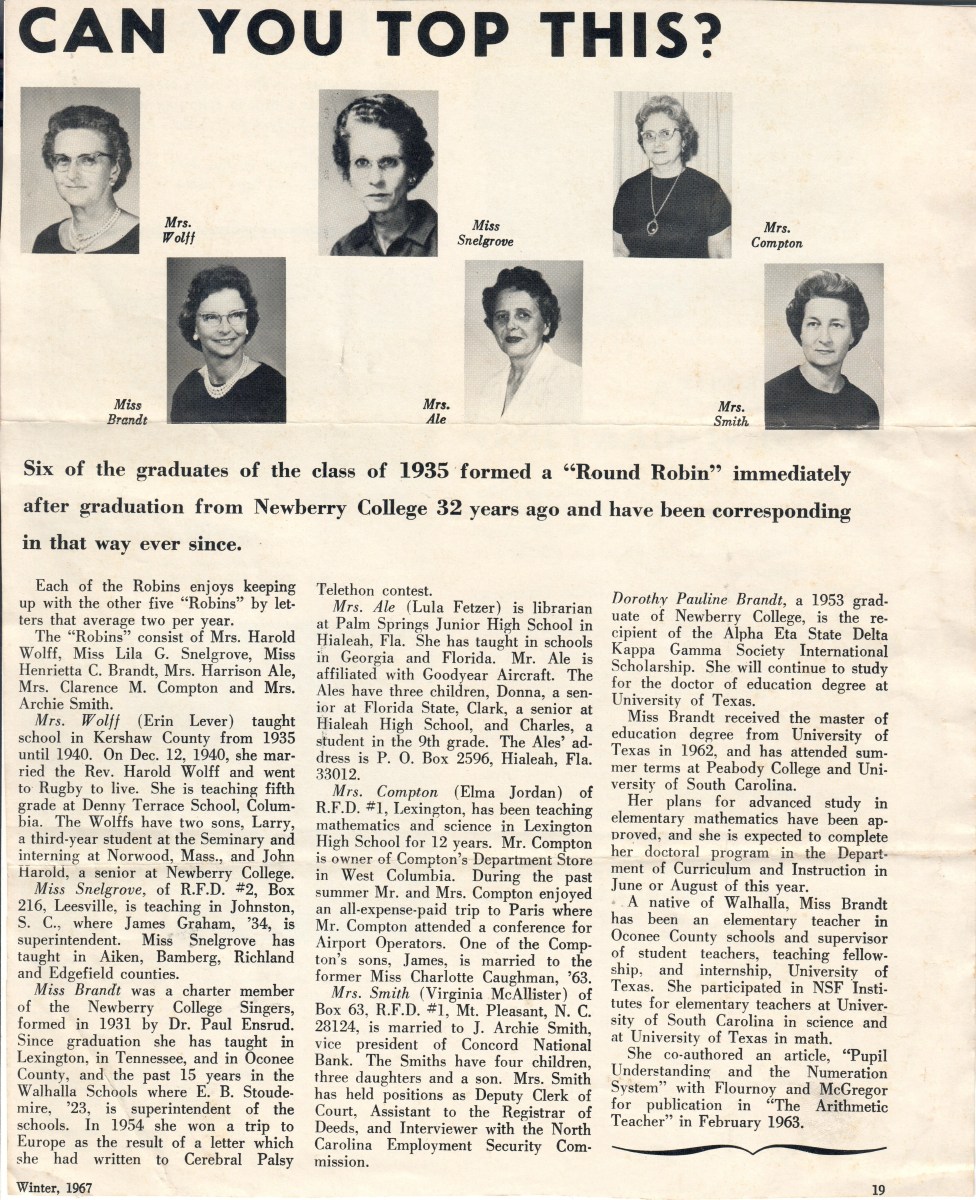 CAN YOU TOP THIS?

Mrs. Wolff

Miss Snelgrove

Mrs. Compton

Miss Brandt

Mrs. Ale

Mrs. Smith

Six of the graduates of the class of 1935 formed a "Round Robin" immediately after graduation from Newberry College 32 years ago and have been corresponding in that way ever since.

Each of the Robins enjoys keeping up with the other five "Robins" by letters that average two per year.

The "Robins" consist of Mrs. Harold Wolff, Miss Lila G. Snelgrove, Miss Henrietta C. Brandt, Mrs. Harrison Ale, Mrs. Clarence M. Compton and Mrs. Archie Smith.

Mrs. Wolff (Erin Lever) taught school in Kershaw County from 1935 until 1940. On Dec. 12, 1940, she married the Rev. Harold Wolff and went to Rugby to live. She is teaching fifth grade at Denny Terrace School, Columbia. The Wolffs have two sons, Larry, a third-year student at the Seminary and interning at Norwood, Mass., and John Harold, a senior at Newberry College.

Miss Snelgrove, of R.F.D. #2, Box 216, Leesville, is teaching in Johnston, S. C., where James Graham, '34, is superintendent. Miss Snelgrove has taught in Aiken, Bamberg, Richland and Edgefield counties.

Miss Brandt was a charter member of the Newberry College Singers, formed in 1931 by Dr. Paul Ensrud. Since graduation she has taught in Lexington, in Tennessee, and in Oconee County, and the past 15 years in the Walhalla Schools where E. B. Stoudemire, '23, is superintendent of the schools. In 1954 she won a trip to Europe as the result of a letter which she had written to Cerebral Palsy Telethon contest.

Mrs. Ale (Lula Fetzer) is librarian at Palm Springs Junior High School in Hialeah, Fla. She has taught in schools in Georgia and Florida. Mr. Ale is affiliated with Goodyear Aircraft. The Ales have three children, Donna, a senior at Florida State, Clark, a senior at Hialeah High School, and Charles, a student in the 9th grade. The Ales' address is P. O. Box 2596, Hialeah, Fla. 33012.

Mrs. Compton (Elma Jordan) of R.F.D. #1, Lexington, has been teaching mathematics and science in Lexington High School for 12 years. Mr. Compton is owner of Compton's Department Store in West Columbia. During the past summer Mr. and Mrs. Compton enjoyed an all-expense-paid trip to Paris where Mr. Compton attended a conference for Airport Operators. One of the Compton's sons, James, is married to the former Miss Charlotte Caughman, '63.

Mrs. Smith (Virginia McAllister) of Box 63, R.F.D. #1, Mt. Pleasant, N. C. 28124, is married to J. Archie Smith, vice president of Concord National Bank. The Smiths have four children, three daughters and a son. Mrs. Smith has held positions as Deputy Clerk of Court, Assistant to the Registrar of Deeds, and Interviewer with the North Carolina Employment Security Commission.

Dorothy Pauline Brandt, a 1953 graduate of Newberry College, is the recipient of the Alpha Eta State Delta Kappa Gamma Society International Scholarship. She will continue to study for the doctor of education degree at University of Texas.

Miss Brandt received the master of education degree from University of Texas in 1962, and has attended summer terms at Peabody College and University of South Carolina.

Her plans for advanced study in elementary mathematics have been approved, and she is expected to complete her doctoral program in the Department of Curriculum and Instruction in June or August of this year.

A native of Walhalla, Miss Brandt has been an elementary teacher in Oconee County schools and supervisor of student teachers, teaching fellowship, and internship, University of Texas. She participated in NSF Institutes for elementary teachers at University of South Carolina in science and at University of Texas in math.

She co-authored an article, "Pupil Understanding and the Numeration System" with Flournoy and McGregor for publication in "The Arithmetic Teacher" in February 1963.

Winter, 1967

19